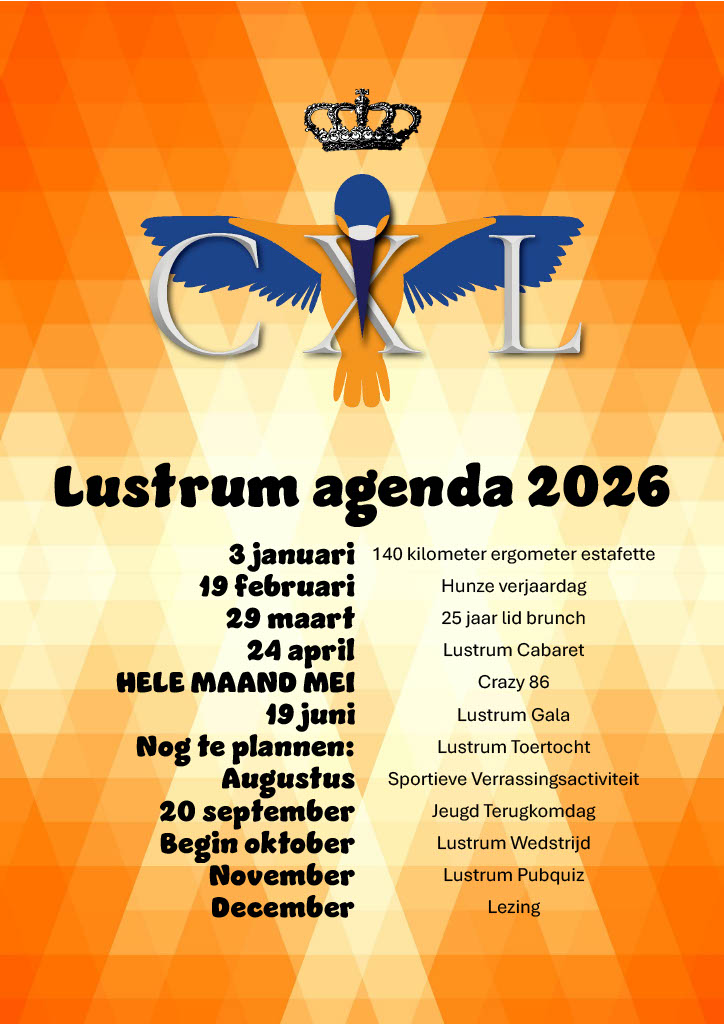 CXL

Lustrum agenda 2026

3 januari 140 kilometer ergometer estafette
19 februari Hunze verjaardag
29 maart 25 jaar lid brunch
24 april Lustrum Cabaret
HELE MAAND MEI Crazy 86
19 juni Lustrum Gala
Nog te plannen: Lustrum Toertocht
Augustus Sportieve Verrassingsactiviteit
20 september Jeugd Terugkomdag
Begin oktober Lustrum Wedstrijd
November Lustrum Pubquiz
December Lezing